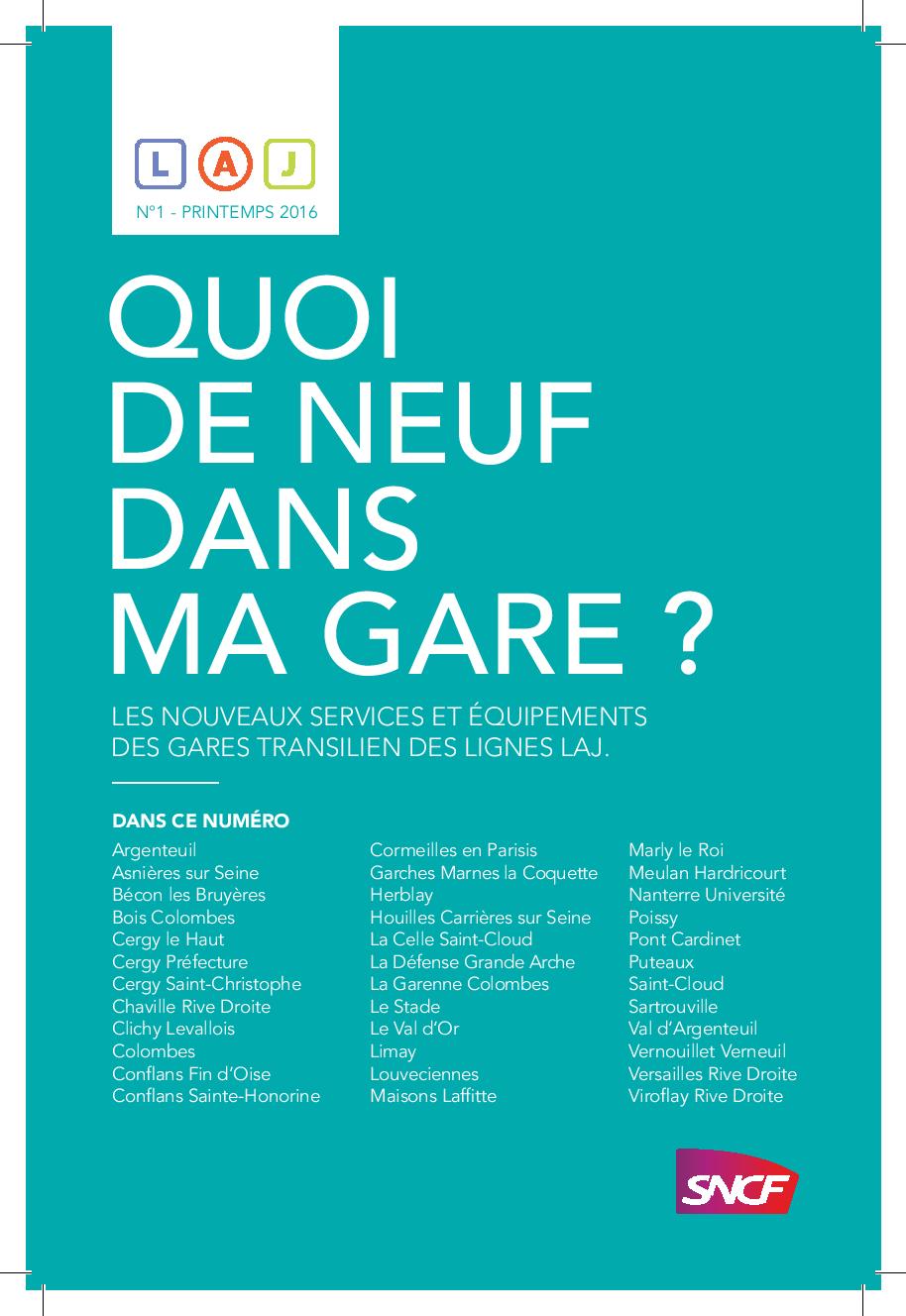 L A J
N°1 - PRINTEMPS 2016

QUOI DE NEUF DANS MA GARE ?

LES NOUVEAUX SERVICES ET ÉQUIPEMENTS DES GARES TRANSILIEN DES LIGNES LAJ.

DANS CE NUMÉRO

Argenteuil
Asnières sur Seine
Bécon les Bruyères
Bois Colombes
Cergy le Haut
Cergy Préfecture
Cergy Saint-Christophe
Chaville Rive Droite
Clichy Levallois
Colombes
Conflans Fin d'Oise
Conflans Sainte-Honorine

Cormeilles en Parisis
Garches Marnes la Coquette
Herblay
Houilles Carrières sur Seine
La Celle Saint-Cloud
La Défense Grande Arche
La Garenne Colombes
Le Stade
Le Val d'Or
Limay
Louveciennes
Maisons Laffitte

Marly le Roi
Meulan Hardricourt
Nanterre Université
Poissy
Pont Cardinet
Puteaux
Saint-Cloud
Sartrouville
Val d'Argenteuil
Vernouillet Verneuil
Versailles Rive Droite
Viroflay Rive Droite

SNCF